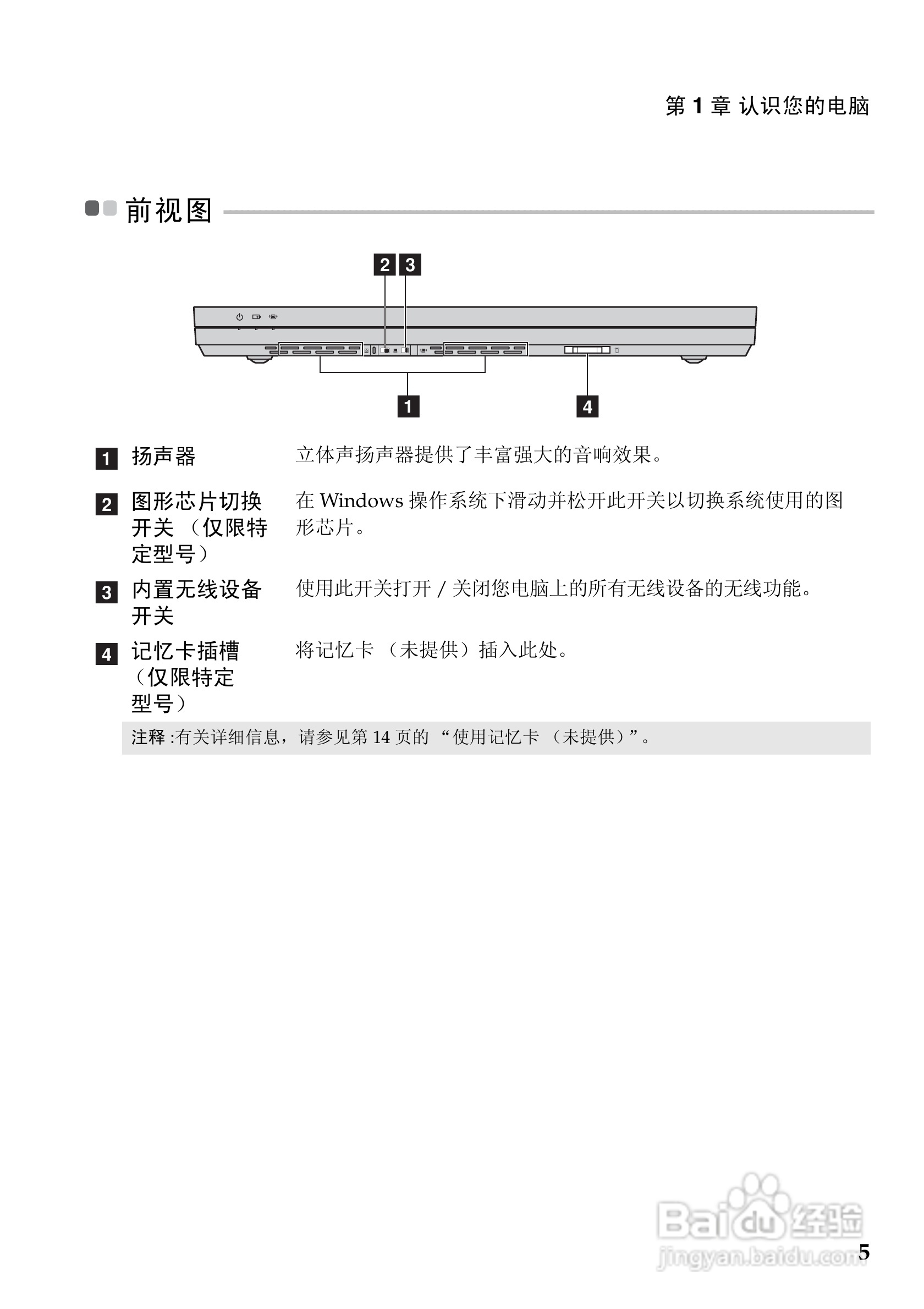 第 1 章 认识您的电脑

前视图

2 3

1 4

1 扬声器 立体声扬声器提供了丰富强大的音响效果。

2 图形芯片切换开关 （仅限特定型号） 在 Windows 操作系统下滑动并松开此开关以切换系统使用的图形芯片。

3 内置无线设备开关 使用此开关打开 / 关闭您电脑上的所有无线设备的无线功能。

4 记忆卡插槽（仅限特定型号） 将记忆卡 （未提供）插入此处。

注释 :有关详细信息，请参见第 14 页的 “使用记忆卡 （未提供）”。

Baidu 经验
jingyan.baidu.com

5